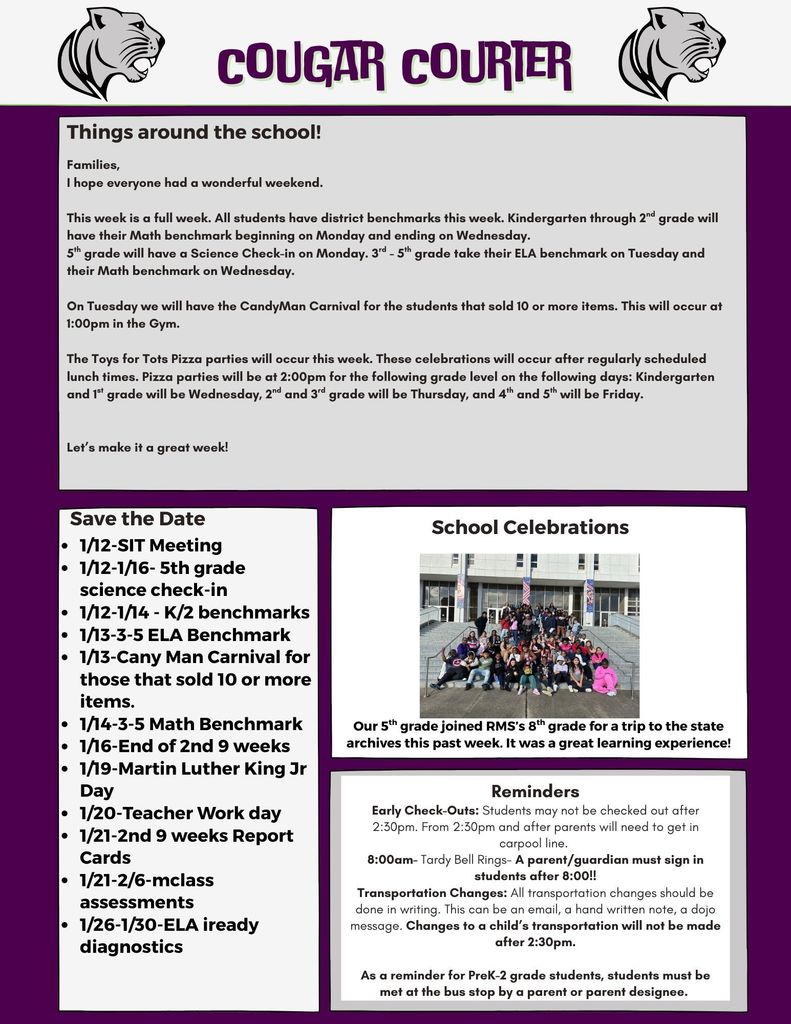 COUGAR COURIER

Things around the school!

Families,
I hope everyone had a wonderful weekend.

This week is a full week. All students have district benchmarks this week. Kindergarten through 2$^{nd}$ grade will have their Math benchmark beginning on Monday and ending on Wednesday.
5$^{th}$ grade will have a Science Check-in on Monday. 3$^{rd}$ - 5$^{th}$ grade take their ELA benchmark on Tuesday and their Math benchmark on Wednesday.

On Tuesday we will have the CandyMan Carnival for the students that sold 10 or more items. This will occur at 1:00pm in the Gym.

The Toys for Tots Pizza parties will occur this week. These celebrations will occur after regularly scheduled lunch times. Pizza parties will be at 2:00pm for the following grade level on the following days: Kindergarten and 1$^{st}$ grade will be Wednesday, 2$^{nd}$ and 3$^{rd}$ grade will be Thursday, and 4$^{th}$ and 5$^{th}$ will be Friday.

Let's make it a great week!

Save the Date
- 1/12-SIT Meeting
- 1/12-1/16- 5th grade science check-in
- 1/12-1/14 - K/2 benchmarks
- 1/13-3-5 ELA Benchmark
- 1/13-Cany Man Carnival for those that sold 10 or more items.
- 1/14-3-5 Math Benchmark
- 1/16-End of 2nd 9 weeks
- 1/19-Martin Luther King Jr Day
- 1/20-Teacher Work day
- 1/21-2nd 9 weeks Report Cards
- 1/21-2/6-mclass assessments
- 1/26-1/30-ELA iready diagnostics

School Celebrations

Our 5$^{th}$ grade joined RMS's 8$^{th}$ grade for a trip to the state archives this past week. It was a great learning experience!

Reminders
Early Check-Outs: Students may not be checked out after 2:30pm. From 2:30pm and after parents will need to get in carpool line.
8:00am- Tardy Bell Rings- A parent/guardian must sign in students after 8:00!!
Transportation Changes: All transportation changes should be done in writing. This can be an email, a hand written note, a dojo message. Changes to a child's transportation will not be made after 2:30pm.

As a reminder for PreK-2 grade students, students must be met at the bus stop by a parent or parent designee.